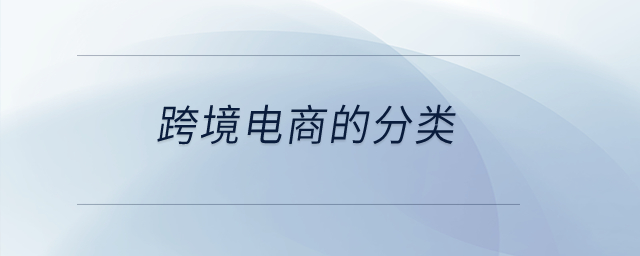 跨境电商的分类